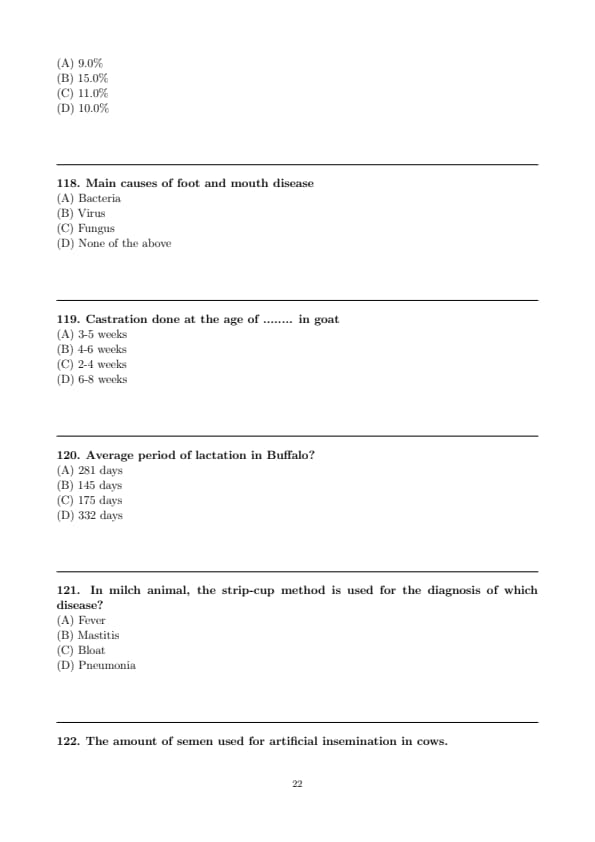 (A) 9.0%
(B) 15.0%
(C) 11.0%
(D) 10.0%

118. Main causes of foot and mouth disease
(A) Bacteria
(B) Virus
(C) Fungus
(D) None of the above

119. Castration done at the age of ........ in goat
(A) 3-5 weeks
(B) 4-6 weeks
(C) 2-4 weeks
(D) 6-8 weeks

120. Average period of lactation in Buffalo?
(A) 281 days
(B) 145 days
(C) 175 days
(D) 332 days

121. In milch animal, the strip-cup method is used for the diagnosis of which disease?
(A) Fever
(B) Mastitis
(C) Bloat
(D) Pneumonia

122. The amount of semen used for artificial insemination in cows.

22